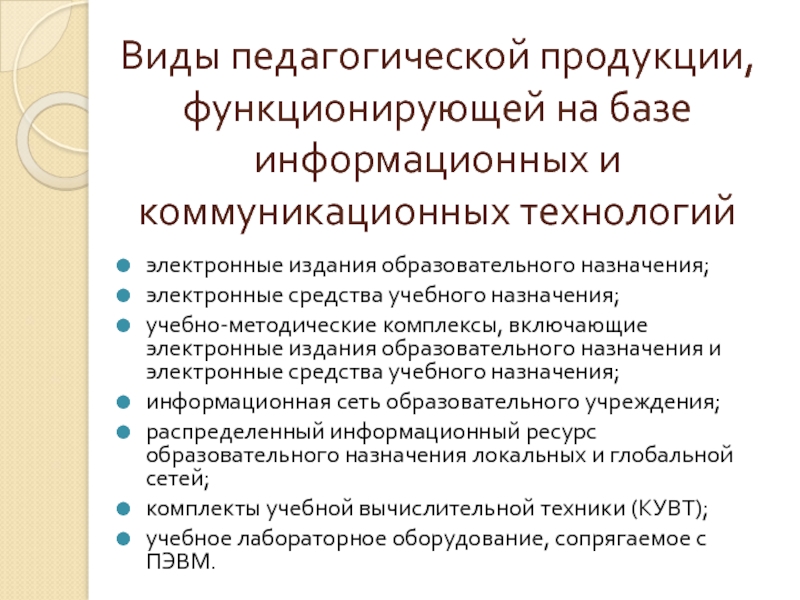 Виды педагогической продукции, функционирующей на базе информационных и коммуникационных технологий

- электронные издания образовательного назначения;
- электронные средства учебного назначения;
- учебно-методические комплексы, включающие электронные издания образовательного назначения и электронные средства учебного назначения;
- информационная сеть образовательного учреждения;
- распределенный информационный ресурс образовательного назначения локальных и глобальной сетей;
- комплекты учебной вычислительной техники (КУВТ);
- учебное лабораторное оборудование, сопрягаемое с ПЭВМ.